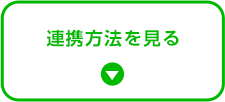 連携方法を見る